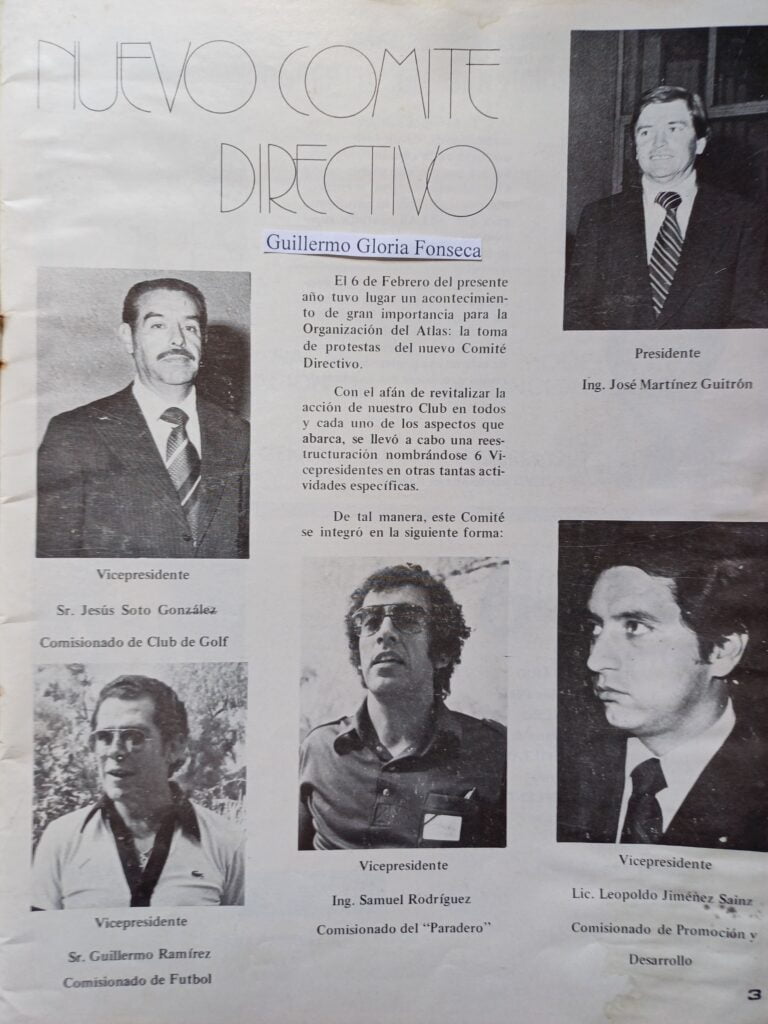 NUEVO COMITE DIRECTIVO

Guillermo Gloria Fonseca

El 6 de Febrero del presente año tuvo lugar un acontecimiento de gran importancia para la Organización del Atlas: la toma de protestas del nuevo Comité Directivo.

Con el afán de revitalizar la acción de nuestro Club en todos y cada uno de los aspectos que abarca, se llevó a cabo una reestructuración nombrándose 6 Vicepresidentes en otras tantas actividades específicas.

De tal manera, este Comité se integró en la siguiente forma:

Presidente
Ing. José Martínez Guitrón

Vicepresidente
Sr. Jesús Soto González
Comisionado de Club de Golf

Vicepresidente
Sr. Guillermo Ramírez
Comisionado de Futbol

Vicepresidente
Ing. Samuel Rodríguez
Comisionado del "Paradero"

Vicepresidente
Lic. Leopoldo Jiménez Sainz
Comisionado de Promoción y Desarrollo

3